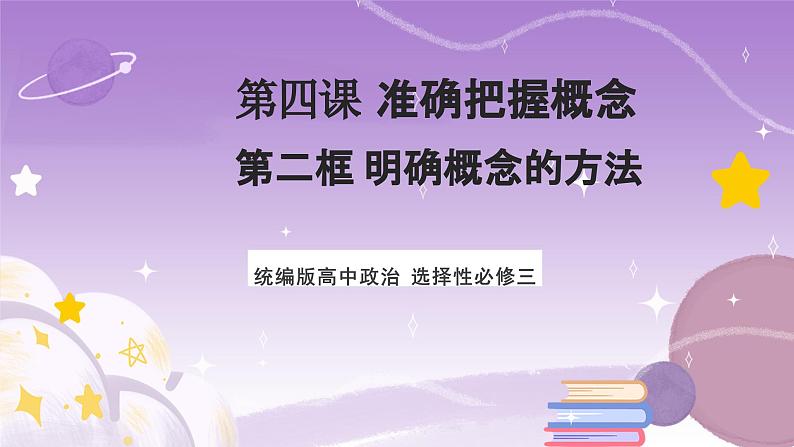 第四课 准确把握概念

第二框 明确概念的方法

统编版高中政治 选择性必修三